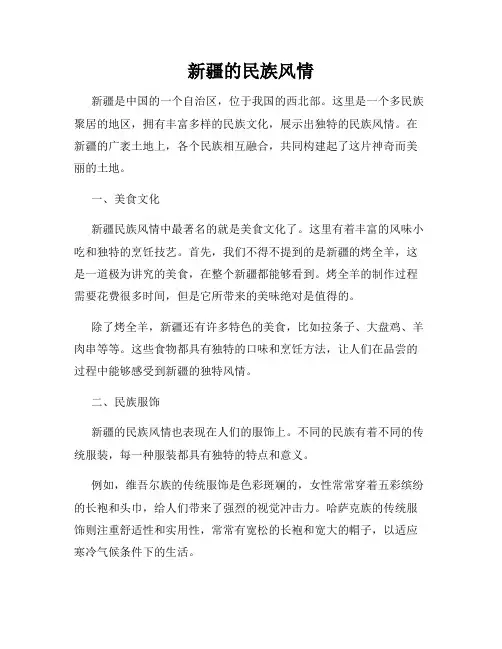 新疆的民族风情

新疆是中国的一个自治区，位于我国的西北部。这里是一个多民族聚居的地区，拥有丰富多样的民族文化，展示出独特的民族风情。在新疆的广袤土地上，各个民族相互融合，共同构建起了这片神奇而美丽的土地。

一、美食文化

新疆民族风情中最著名的就是美食文化了。这里有着丰富的风味小吃和独特的烹饪技艺。首先，我们不得不提到的是新疆的烤全羊，这是一道极为讲究的美食，在整个新疆都能够看到。烤全羊的制作过程需要花费很多时间，但是它所带来的美味绝对是值得的。

除了烤全羊，新疆还有许多特色的美食，比如拉条子、大盘鸡、羊肉串等等。这些食物都具有独特的口味和烹饪方法，让人们在品尝的过程中能够感受到新疆的独特风情。

二、民族服饰

新疆的民族风情也表现在人们的服饰上。不同的民族有着不同的传统服装，每一种服装都具有独特的特点和意义。

例如，维吾尔族的传统服饰是色彩斑斓的，女性常常穿着五彩缤纷的长袍和头巾，给人们带来了强烈的视觉冲击力。哈萨克族的传统服饰则注重舒适性和实用性，常常有宽松的长袍和宽大的帽子，以适应寒冷气候条件下的生活。